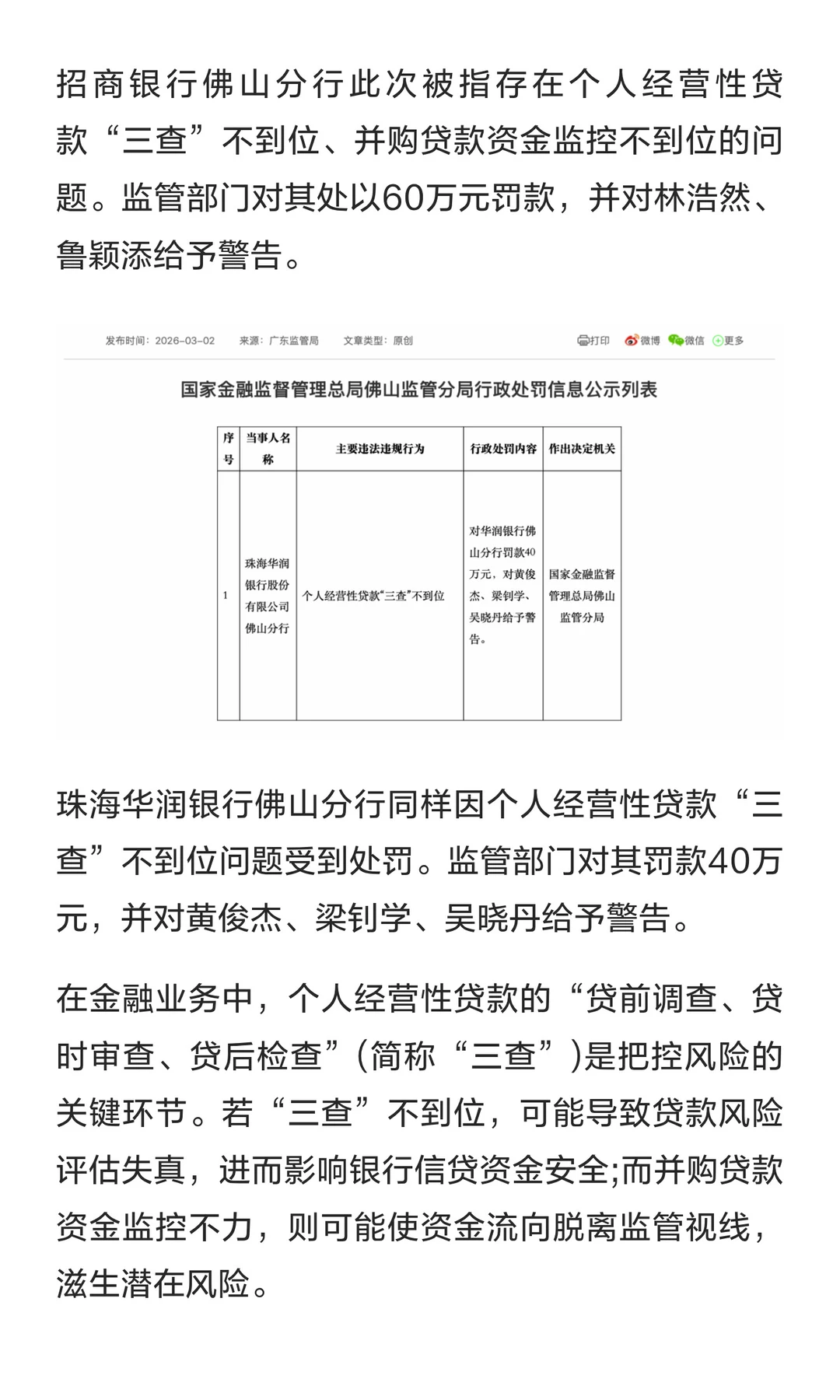 招商银行佛山分行此次被指存在个人经营性贷款“三查”不到位、并购贷款资金监控不到位的问题。监管部门对其处以60万元罚款，并对林浩然、鲁颖添给予警告。

发布时间：2026-03-02 来源：广东监管局 文章类型：原创 打印 微博 微信 更多

国家金融监督管理总局佛山监管分局行政处罚信息公示列表

| 序号 | 当事人名称 | 主要违法违规行为 | 行政处罚内容 | 作出决定机关 |
|---|---|---|---|---|
| 1 | 珠海华润银行股份有限公司佛山分行 | 个人经营性贷款“三查”不到位 | 对华润银行佛山分行罚款40万元，对黄俊杰、梁钊学、吴晓丹给予警告。 | 国家金融监督管理总局佛山监管分局 |

珠海华润银行佛山分行同样因个人经营性贷款“三查”不到位问题受到处罚。监管部门对其罚款40万元，并对黄俊杰、梁钊学、吴晓丹给予警告。

在金融业务中，个人经营性贷款的“贷前调查、贷时审查、贷后检查”(简称“三查”)是把控风险的关键环节。若“三查”不到位，可能导致贷款风险评估失真，进而影响银行信贷资金安全;而并购贷款资金监控不力，则可能使资金流向脱离监管视线，滋生潜在风险。